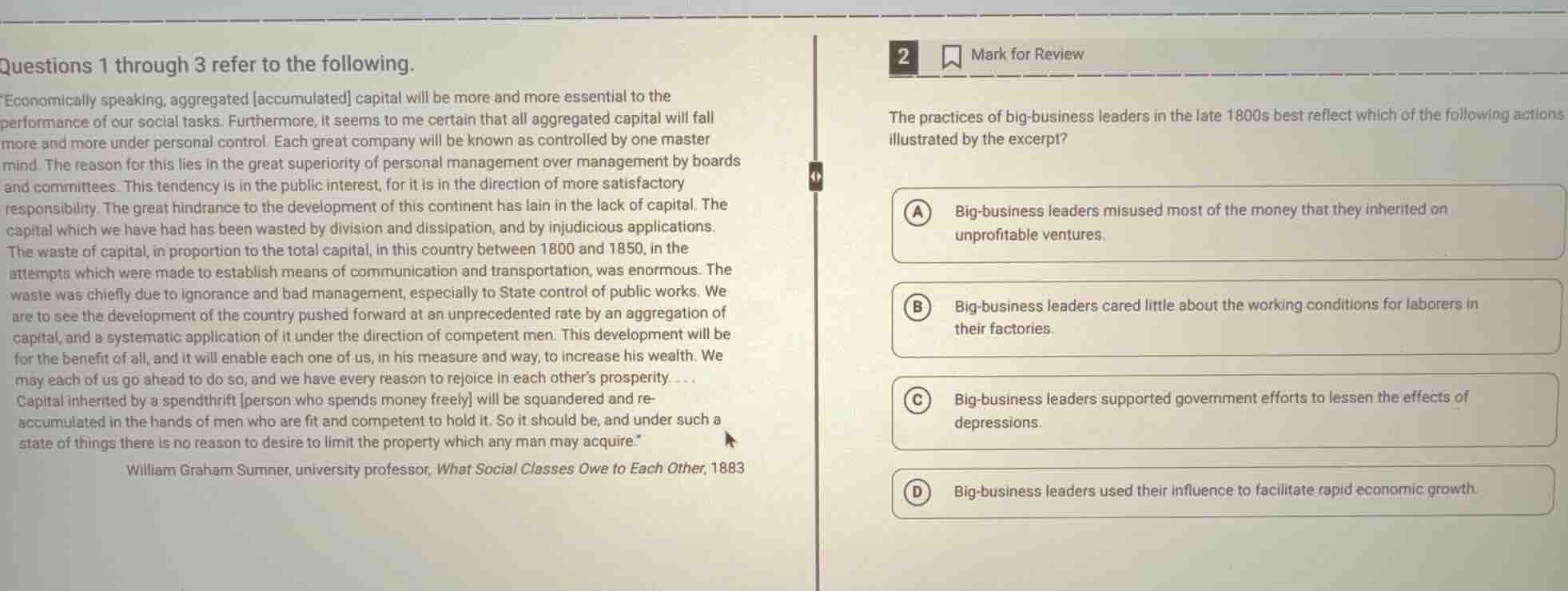 Questions 1 through 3 refer to the following.

"Economically speaking, aggregated [accumulated] capital will be more and more essential to the performance of our social tasks. Furthermore, it seems to me certain that all aggregated capital will fall more and more under personal control. Each great company will be known as controlled by one master mind. The reason for this lies in the great superiority of personal management over management by boards and committees. This tendency is in the public interest, for it is in the direction of more satisfactory responsibility. The great hindrance to the development of this continent has lain in the lack of capital. The capital which we have had has been wasted by division and dissipation, and by injudicious applications. The waste of capital, in proportion to the total capital, in this country between 1800 and 1850, in the attempts which were made to establish means of communication and transportation, was enormous. The waste was chiefly due to ignorance and bad management, especially to State control of public works. We are to see the development of the country pushed forward at an unprecedented rate by an aggregation of capital, and a systematic application of it under the direction of competent men. This development will be for the benefit of all, and it will enable each one of us, in his measure and way, to increase his wealth. We may each of us go ahead to do so, and we have every reason to rejoice in each other's prosperity. . . . Capital inherited by a spendthrift [person who spends money freely] will be squandered and re-accumulated in the hands of men who are fit and competent to hold it. So it should be, and under such a state of things there is no reason to desire to limit the property which any man may acquire."

William Graham Sumner, university professor, What Social Classes Owe to Each Other, 1883

2 Mark for Review

The practices of big-business leaders in the late 1800s best reflect which of the following actions illustrated by the excerpt?

A Big-business leaders misused most of the money that they inherited on unprofitable ventures.

B Big-business leaders cared little about the working conditions for laborers in their factories.

C Big-business leaders supported government efforts to lessen the effects of depressions.

D Big-business leaders used their influence to facilitate rapid economic growth.